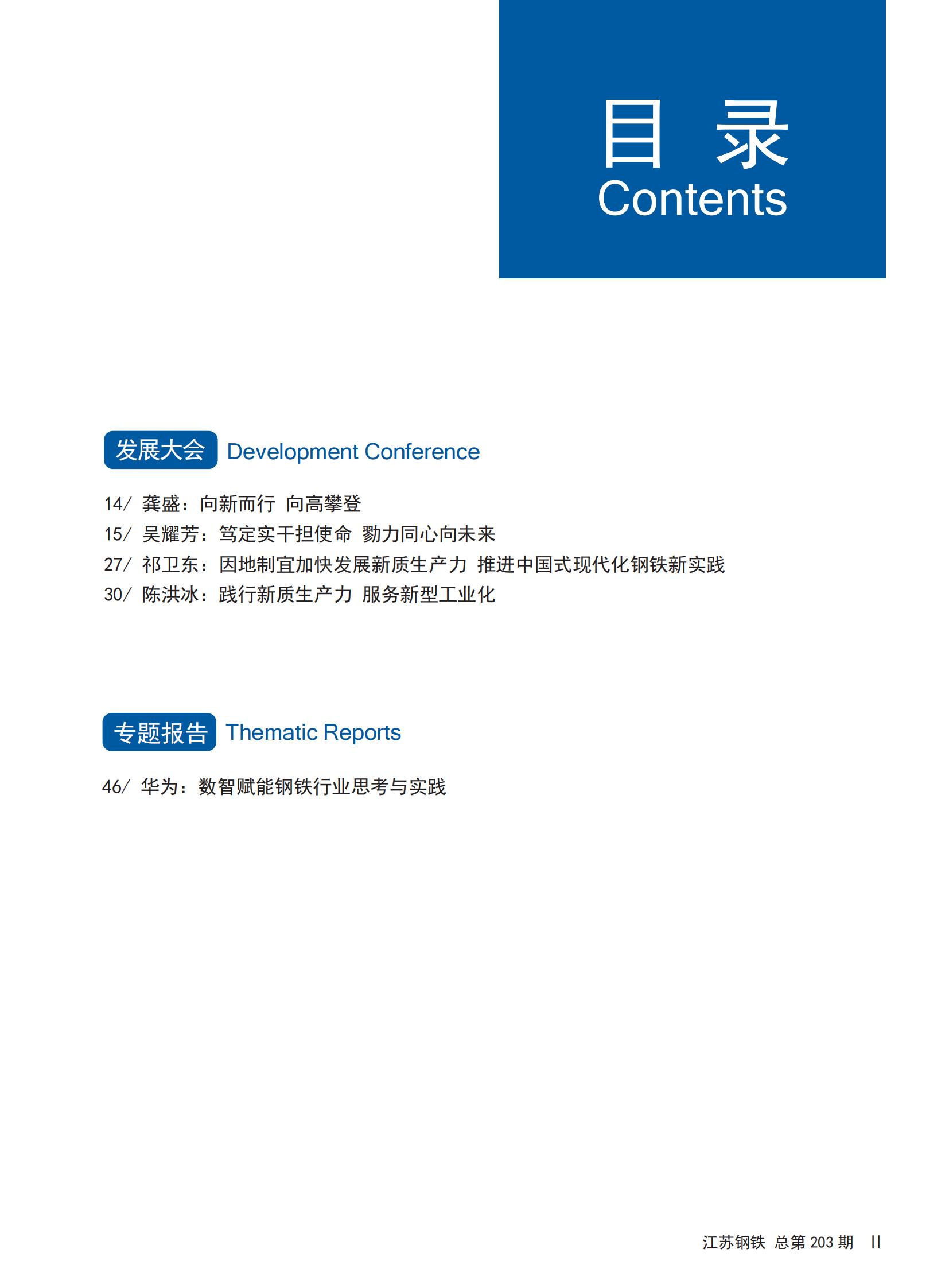 目 录
Contents

发展大会 Development Conference

14/ 龚盛：向新而行 向高攀登
15/ 吴耀芳：笃定实干担使命 勠力同心向未来
27/ 祁卫东：因地制宜加快发展新质生产力 推进中国式现代化钢铁新实践
30/ 陈洪冰：践行新质生产力 服务新型工业化

专题报告 Thematic Reports

46/ 华为：数智赋能钢铁行业思考与实践

江苏钢铁 总第 203 期 II